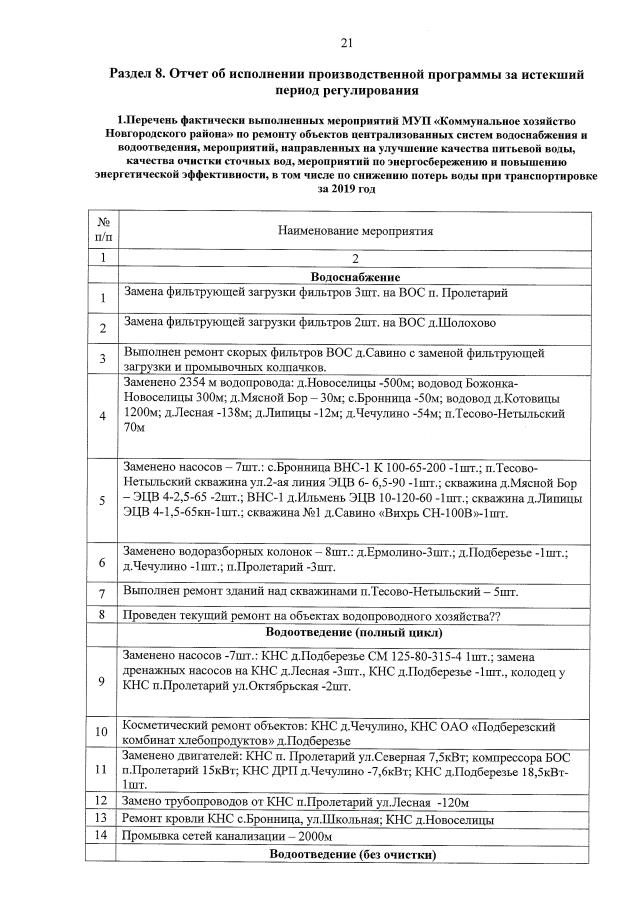 21

Раздел 8. Отчет об исполнении производственной программы за истекший период регулирования

1.Перечень фактически выполненных мероприятий МУП «Коммунальное хозяйство Новгородского района» по ремонту объектов централизованных систем водоснабжения и водоотведения, мероприятий, направленных на улучшение качества питьевой воды, качества очистки сточных вод, мероприятий по энергосбережению и повышению энергетической эффективности, в том числе по снижению потерь воды при транспортировке за 2019 год

| № п/п | Наименование мероприятия |
|---|---|
| 1 | 2 |
| | Водоснабжение |
| 1 | Замена фильтрующей загрузки фильтров 3шт. на ВОС п. Пролетарий |
| 2 | Замена фильтрующей загрузки фильтров 2шт. на ВОС д.Шолохово |
| 3 | Выполнен ремонт скорых фильтров ВОС д.Савино с заменой фильтрующей загрузки и промывочных колпачков. |
| 4 | Заменено 2354 м водопровода: д.Новоселицы -500м; водовод Божонка-Новоселицы 300м; д.Мясной Бор – 30м; с.Бронница -50м; водовод д.Котовицы 1200м; д.Лесная -138м; д.Липицы -12м; д.Чечулино -54м; п.Тесово-Нетыльский 70м |
| 5 | Заменено насосов – 7шт.: с.Бронница ВНС-1 К 100-65-200 -1шт.; п.Тесово-Нетыльский скважина ул.2-ая линия ЭЦВ 6- 6,5-90 -1шт.; скважина д.Мясной Бор – ЭЦВ 4-2,5-65 -2шт.; ВНС-1 д.Ильмень ЭЦВ 10-120-60 -1шт.; скважина д.Липицы ЭЦВ 4-1,5-65кн-1шт.; скважина №1 д.Савино «Вихрь СН-100В»-1шт. |
| 6 | Заменено водоразборных колонок – 8шт.: д.Ермолино-3шт.; д.Подберезье -1шт.; д.Чечулино -1шт.; п.Пролетарий -3шт. |
| 7 | Выполнен ремонт зданий над скважинами п.Тесово-Нетыльский – 5шт. |
| 8 | Проведен текущий ремонт на объектах водопроводного хозяйства?? |
| | Водоотведение (полный цикл) |
| 9 | Заменено насосов -7шт.: КНС д.Подберезье СМ 125-80-315-4 1шт.; замена дренажных насосов на КНС д.Лесная -3шт., КНС д.Подберезье -1шт., колодец у КНС п.Пролетарий ул.Октябрьская -2шт. |
| 10 | Косметический ремонт объектов: КНС д.Чечулино, КНС ОАО «Подберезский комбинат хлебопродуктов» д.Подберезье |
| 11 | Заменено двигателей: КНС п. Пролетарий ул.Северная 7,5кВт; компрессора БОС п.Пролетарий 15кВт; КНС ДРП д.Чечулино -7,6кВт; КНС д.Подберезье 18,5кВт-1шт. |
| 12 | Замено трубопроводов от КНС п.Пролетарий ул.Лесная -120м |
| 13 | Ремонт кровли КНС с.Бронница, ул.Школьная; КНС д.Новоселицы |
| 14 | Промывка сетей канализации – 2000м |
| | Водоотведение (без очистки) |